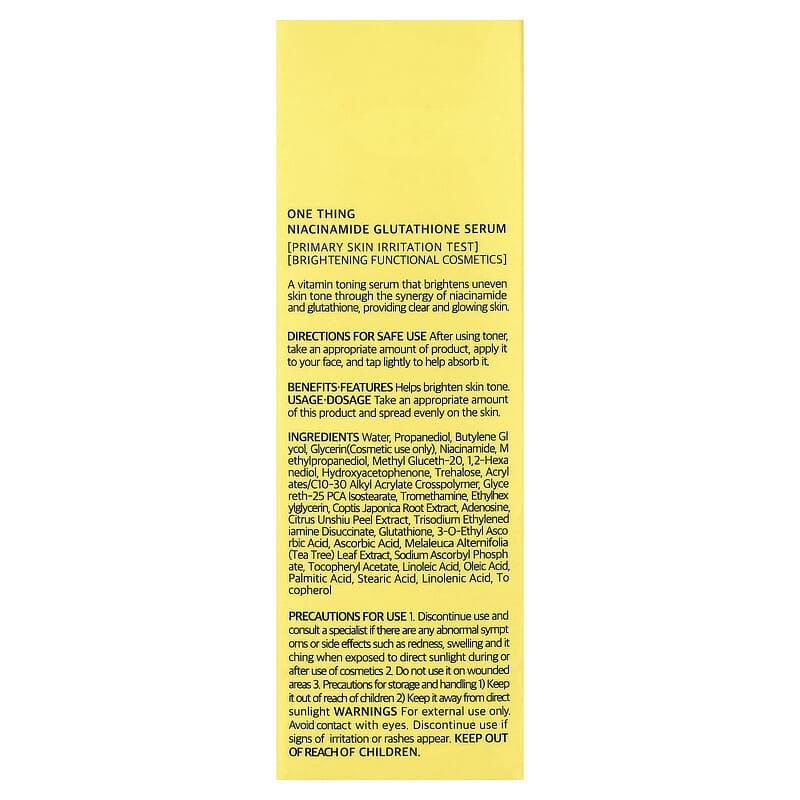 ONE THING
NIACINAMIDE GLUTATHIONE SERUM
[PRIMARY SKIN IRRITATION TEST]
[BRIGHTENING FUNCTIONAL COSMETICS]

A vitamin toning serum that brightens uneven skin tone through the synergy of niacinamide and glutathione, providing clear and glowing skin.

DIRECTIONS FOR SAFE USE After using toner, take an appropriate amount of product, apply it to your face, and tap lightly to help absorb it.

BENEFITS·FEATURES Helps brighten skin tone.
USAGE·DOSAGE Take an appropriate amount of this product and spread evenly on the skin.

INGREDIENTS Water, Propanediol, Butylene Gl ycol, Glycerin(Cosmetic use only), Niacinamide, M ethylpropanediol, Methyl Gluceth-20, 1,2-Hexa nediol, Hydroxyacetophenone, Trehalose, Acryl ates/C10-30 Alkyl Acrylate Crosspolymer, Glyce reth-25 PCA Isostearate, Tromethamine, Ethylhex ylglycerin, Coptis Japonica Root Extract, Adenosine, Citrus Unshiu Peel Extract, Trisodium Ethylened iamine Disuccinate, Glutathione, 3-O-Ethyl Asco rbic Acid, Ascorbic Acid, Melaleuca Alternifolia (Tea Tree) Leaf Extract, Sodium Ascorbyl Phosph ate, Tocopheryl Acetate, Linoleic Acid, Oleic Acid, Palmitic Acid, Stearic Acid, Linolenic Acid, To copherol

PRECAUTIONS FOR USE 1. Discontinue use and consult a specialist if there are any abnormal sympt oms or side effects such as redness, swelling and it ching when exposed to direct sunlight during or after use of cosmetics 2. Do not use it on wounded areas 3. Precautions for storage and handling 1) Keep it out of reach of children 2) Keep it away from direct sunlight WARNINGS For external use only. Avoid contact with eyes. Discontinue use if signs of irritation or rashes appear. KEEP OUT OF REACH OF CHILDREN.